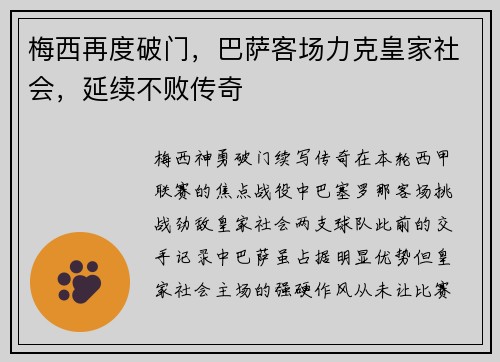 梅西再度破门，巴萨客场力克皇家社会，延续不败传奇

梅西神勇破门续写传奇在本轮西甲联赛的焦点战役中巴塞罗那客场挑战劲敌皇家社会两支球队此前的交手记录中巴萨虽占据明显优势但皇家社会主场的强硬作风从未让比赛